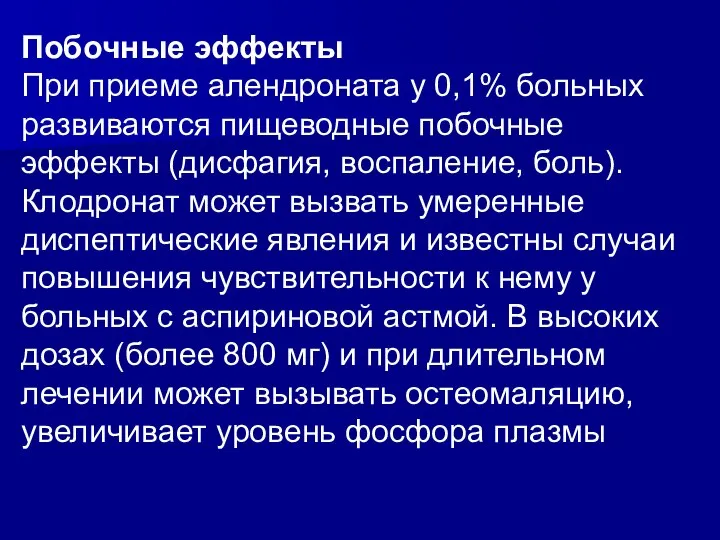 Побочные эффекты
При приеме алендроната у 0,1% больных развиваются пищеводные побочные эффекты (дисфагия, воспаление, боль). Клодронат может вызвать умеренные диспептические явления и известны случаи повышения чувствительности к нему у больных с аспириновой астмой. В высоких дозах (более 800 мг) и при длительном лечении может вызывать остеомаляцию, увеличивает уровень фосфора плазмы